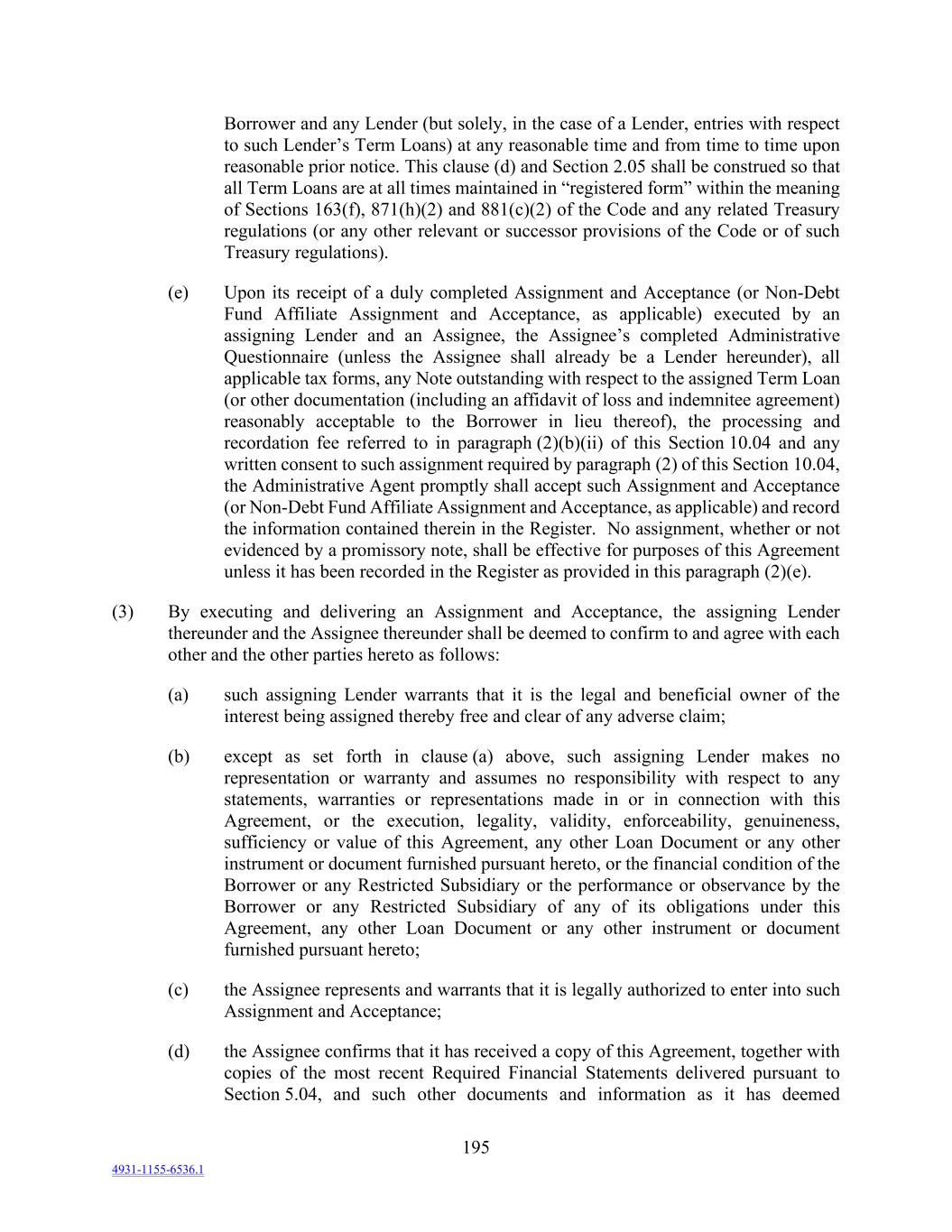 Borrower and any Lender (but solely, in the case of a Lender, entries with respect to such Lender's Term Loans) at any reasonable time and from time to time upon reasonable prior notice. This clause (d) and Section 2.05 shall be construed so that all Term Loans are at all times maintained in "registered form" within the meaning of Sections 163(f), 871(h)(2) and 881(c)(2) of the Code and any related Treasury regulations (or any other relevant or successor provisions of the Code or of such Treasury regulations).

(e) Upon its receipt of a duly completed Assignment and Acceptance (or Non-Debt Fund Affiliate Assignment and Acceptance, as applicable) executed by an assigning Lender and an Assignee, the Assignee's completed Administrative Questionnaire (unless the Assignee shall already be a Lender hereunder), all applicable tax forms, any Note outstanding with respect to the assigned Term Loan (or other documentation (including an affidavit of loss and indemnitee agreement) reasonably acceptable to the Borrower in lieu thereof), the processing and recordation fee referred to in paragraph (2)(b)(ii) of this Section 10.04 and any written consent to such assignment required by paragraph (2) of this Section 10.04, the Administrative Agent promptly shall accept such Assignment and Acceptance (or Non-Debt Fund Affiliate Assignment and Acceptance, as applicable) and record the information contained therein in the Register. No assignment, whether or not evidenced by a promissory note, shall be effective for purposes of this Agreement unless it has been recorded in the Register as provided in this paragraph (2)(e).

(3) By executing and delivering an Assignment and Acceptance, the assigning Lender thereunder and the Assignee thereunder shall be deemed to confirm to and agree with each other and the other parties hereto as follows:

(a) such assigning Lender warrants that it is the legal and beneficial owner of the interest being assigned thereby free and clear of any adverse claim;

(b) except as set forth in clause (a) above, such assigning Lender makes no representation or warranty and assumes no responsibility with respect to any statements, warranties or representations made in or in connection with this Agreement, or the execution, legality, validity, enforceability, genuineness, sufficiency or value of this Agreement, any other Loan Document or any other instrument or document furnished pursuant hereto, or the financial condition of the Borrower or any Restricted Subsidiary or the performance or observance by the Borrower or any Restricted Subsidiary of any of its obligations under this Agreement, any other Loan Document or any other instrument or document furnished pursuant hereto;

(c) the Assignee represents and warrants that it is legally authorized to enter into such Assignment and Acceptance;

(d) the Assignee confirms that it has received a copy of this Agreement, together with copies of the most recent Required Financial Statements delivered pursuant to Section 5.04, and such other documents and information as it has deemed

195

4931-1155-6536.1